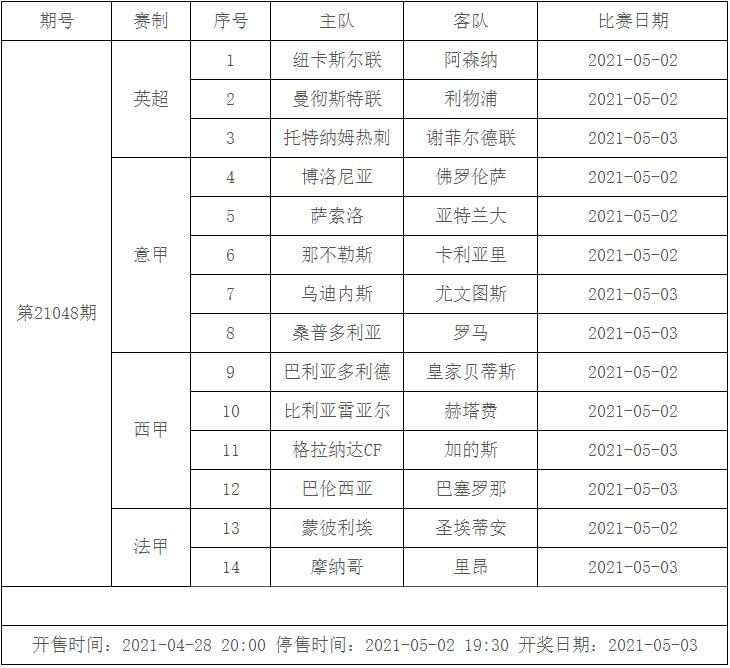 | 期号 | 赛制 | 序号 | 主队 | 客队 | 比赛日期 |
|---|---|---|---|---|---|
| 第21048期 | 英超 | 1 | 纽卡斯尔联 | 阿森纳 | 2021-05-02 |
| | | 2 | 曼彻斯特联 | 利物浦 | 2021-05-02 |
| | | 3 | 托特纳姆热刺 | 谢菲尔德联 | 2021-05-03 |
| | 意甲 | 4 | 博洛尼亚 | 佛罗伦萨 | 2021-05-02 |
| | | 5 | 萨索洛 | 亚特兰大 | 2021-05-02 |
| | | 6 | 那不勒斯 | 卡利亚里 | 2021-05-02 |
| | | 7 | 乌迪内斯 | 尤文图斯 | 2021-05-03 |
| | | 8 | 桑普多利亚 | 罗马 | 2021-05-03 |
| | 西甲 | 9 | 巴利亚多利德 | 皇家贝蒂斯 | 2021-05-02 |
| | | 10 | 比利亚雷亚尔 | 赫塔费 | 2021-05-02 |
| | | 11 | 格拉纳达CF | 加的斯 | 2021-05-03 |
| | | 12 | 巴伦西亚 | 巴塞罗那 | 2021-05-03 |
| | 法甲 | 13 | 蒙彼利埃 | 圣埃蒂安 | 2021-05-02 |
| | | 14 | 摩纳哥 | 里昂 | 2021-05-03 |

开售时间：2021-04-28 20:00 停售时间：2021-05-02 19:30 开奖日期：2021-05-03